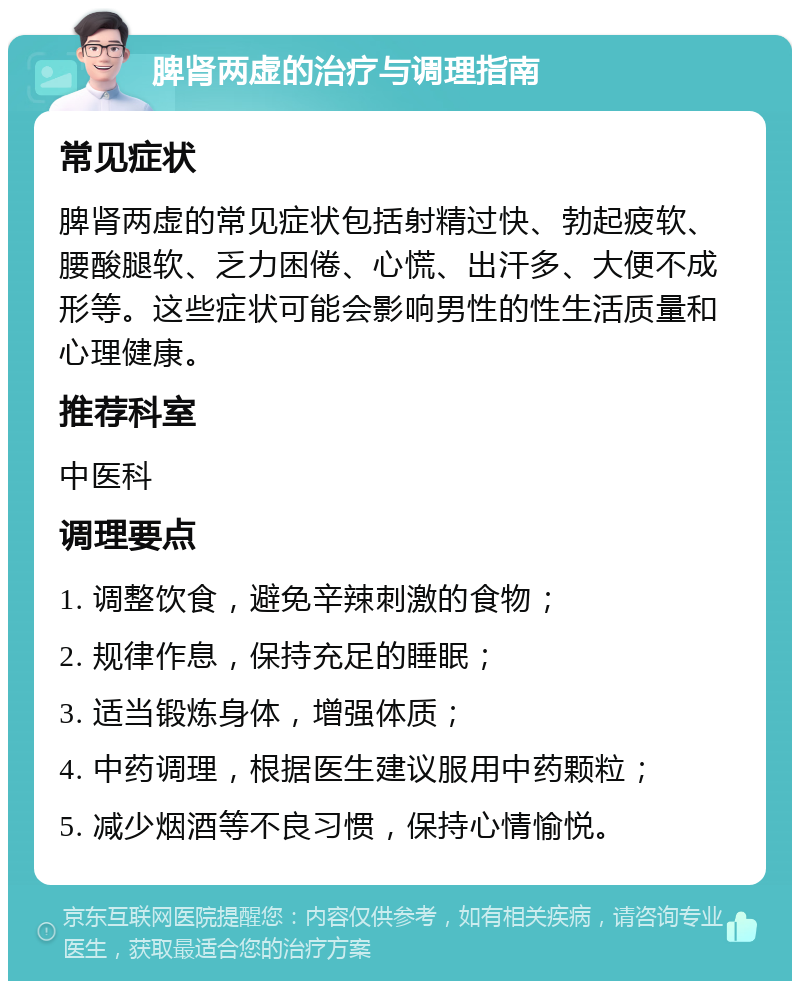 脾肾两虚的治疗与调理指南

常见症状

脾肾两虚的常见症状包括射精过快、勃起疲软、腰酸腿软、乏力困倦、心慌、出汗多、大便不成形等。这些症状可能会影响男性的性生活质量和心理健康。

推荐科室

中医科

调理要点

1. 调整饮食，避免辛辣刺激的食物；

2. 规律作息，保持充足的睡眠；

3. 适当锻炼身体，增强体质；

4. 中药调理，根据医生建议服用中药颗粒；

5. 减少烟酒等不良习惯，保持心情愉悦。

京东互联网医院提醒您：内容仅供参考，如有相关疾病，请咨询专业医生，获取最适合您的治疗方案